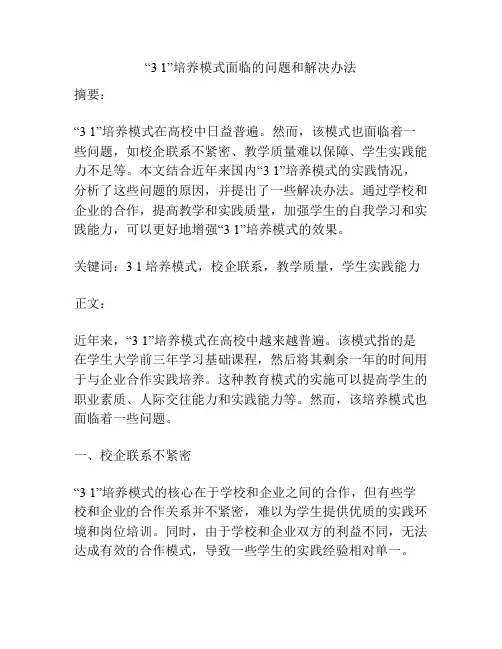 “3 1”培养模式面临的问题和解决办法

摘要：

“3 1”培养模式在高校中日益普遍。然而，该模式也面临着一些问题，如校企联系不紧密、教学质量难以保障、学生实践能力不足等。本文结合近年来国内“3 1”培养模式的实践情况，分析了这些问题的原因，并提出了一些解决办法。通过学校和企业的合作，提高教学和实践质量，加强学生的自我学习和实践能力，可以更好地增强“3 1”培养模式的效果。

关键词：3 1 培养模式，校企联系，教学质量，学生实践能力

正文：

近年来，“3 1”培养模式在高校中越来越普遍。该模式指的是在学生大学前三年学习基础课程，然后将其剩余一年的时间用于与企业合作实践培养。这种教育模式的实施可以提高学生的职业素质、人际交往能力和实践能力等。然而，该培养模式也面临着一些问题。

一、校企联系不紧密

“3 1”培养模式的核心在于学校和企业之间的合作，但有些学校和企业的合作关系并不紧密，难以为学生提供优质的实践环境和岗位培训。同时，由于学校和企业双方的利益不同，无法达成有效的合作模式，导致一些学生的实践经验相对单一。